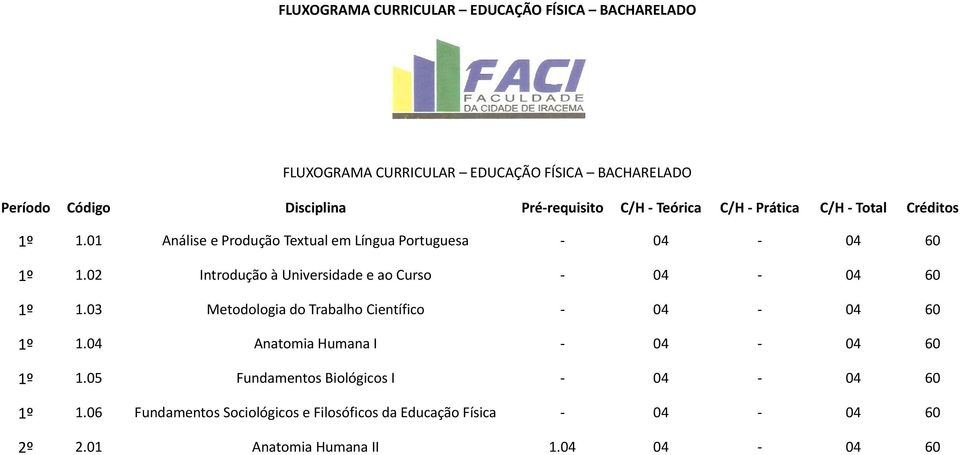 FLUXOGRAMA CURRICULAR – EDUCAÇÃO FÍSICA – BACHARELADO

FACI
FACULDADE
DA CIDADE DE IRACEMA

FLUXOGRAMA CURRICULAR – EDUCAÇÃO FÍSICA – BACHARELADO

| Período | Código | Disciplina | Pré-requisito | C/H - Teórica | C/H - Prática | C/H - Total | Créditos |
|---|---|---|---|---|---|---|---|
| 1º | 1.01 | Análise e Produção Textual em Língua Portuguesa | - | 04 | - | 04 | 60 |
| 1º | 1.02 | Introdução à Universidade e ao Curso | - | 04 | - | 04 | 60 |
| 1º | 1.03 | Metodologia do Trabalho Científico | - | 04 | - | 04 | 60 |
| 1º | 1.04 | Anatomia Humana I | - | 04 | - | 04 | 60 |
| 1º | 1.05 | Fundamentos Biológicos I | - | 04 | - | 04 | 60 |
| 1º | 1.06 | Fundamentos Sociológicos e Filosóficos da Educação Física | - | 04 | - | 04 | 60 |
| 2º | 2.01 | Anatomia Humana II | 1.04 | 04 | - | 04 | 60 |